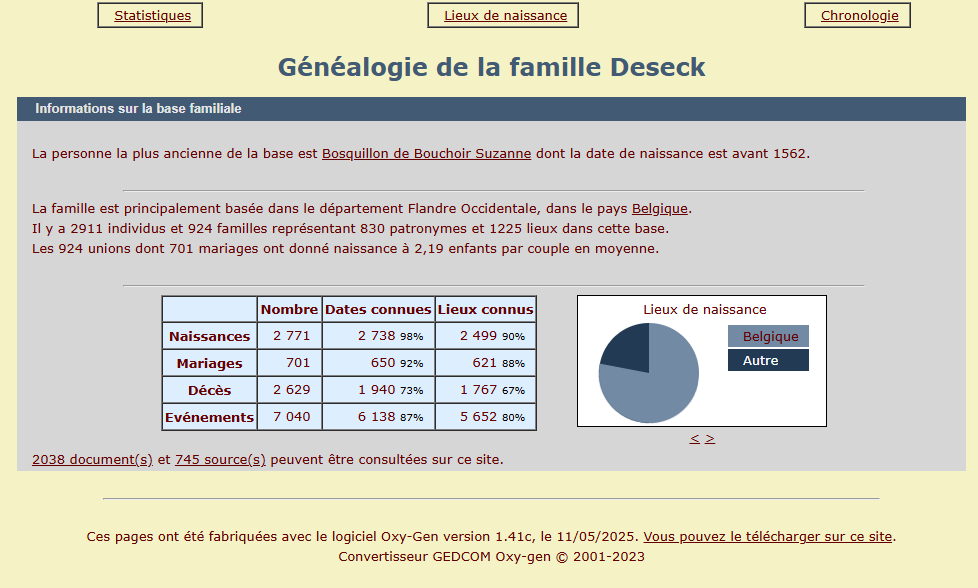 Statistiques

Lieux de naissance

Chronologie

Généalogie de la famille Deseck

Informations sur la base familiale

La personne la plus ancienne de la base est Bosquillon de Bouchoir Suzanne dont la date de naissance est avant 1562.

La famille est principalement basée dans le département Flandre Occidentale, dans le pays Belgique.
Il y a 2911 individus et 924 familles représentant 830 patronymes et 1225 lieux dans cette base.
Les 924 unions dont 701 mariages ont donné naissance à 2,19 enfants par couple en moyenne.

| | Nombre | Dates connues | Lieux connus |
|---|---|---|---|
| Naissances | 2 771 | 2 738 98% | 2 499 90% |
| Mariages | 701 | 650 92% | 621 88% |
| Décès | 2 629 | 1 940 73% | 1 767 67% |
| Evénements | 7 040 | 6 138 87% | 5 652 80% |

Lieux de naissance
Belgique
Autre

< >

2038 document(s) et 745 source(s) peuvent être consultées sur ce site.

Ces pages ont été fabriquées avec le logiciel Oxy-Gen version 1.41c, le 11/05/2025. Vous pouvez le télécharger sur ce site.
Convertisseur GEDCOM Oxy-gen © 2001-2023